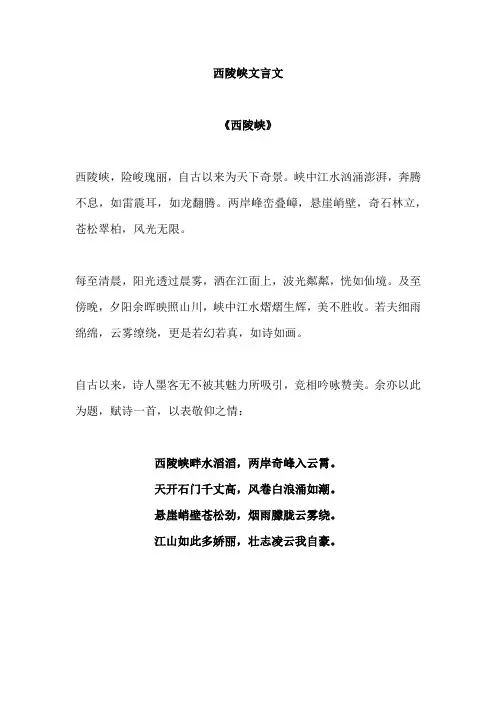 西陵峡文言文

《西陵峡》

西陵峡，险峻瑰丽，自古以来为天下奇景。峡中江水汹涌澎湃，奔腾不息，如雷震耳，如龙翻腾。两岸峰峦叠嶂，悬崖峭壁，奇石林立，苍松翠柏，风光无限。

每至清晨，阳光透过晨雾，洒在江面上，波光粼粼，恍如仙境。及至傍晚，夕阳余晖映照山川，峡中江水熠熠生辉，美不胜收。若夫细雨绵绵，云雾缭绕，更是若幻若真，如诗如画。

自古以来，诗人墨客无不被其魅力所吸引，竞相吟咏赞美。余亦以此为题，赋诗一首，以表敬仰之情：

西陵峡畔水滔滔，两岸奇峰入云霄。
天开石门千丈高，风卷白浪涌如潮。
悬崖峭壁苍松劲，烟雨朦胧云雾绕。
江山如此多娇丽，壮志凌云我自豪。